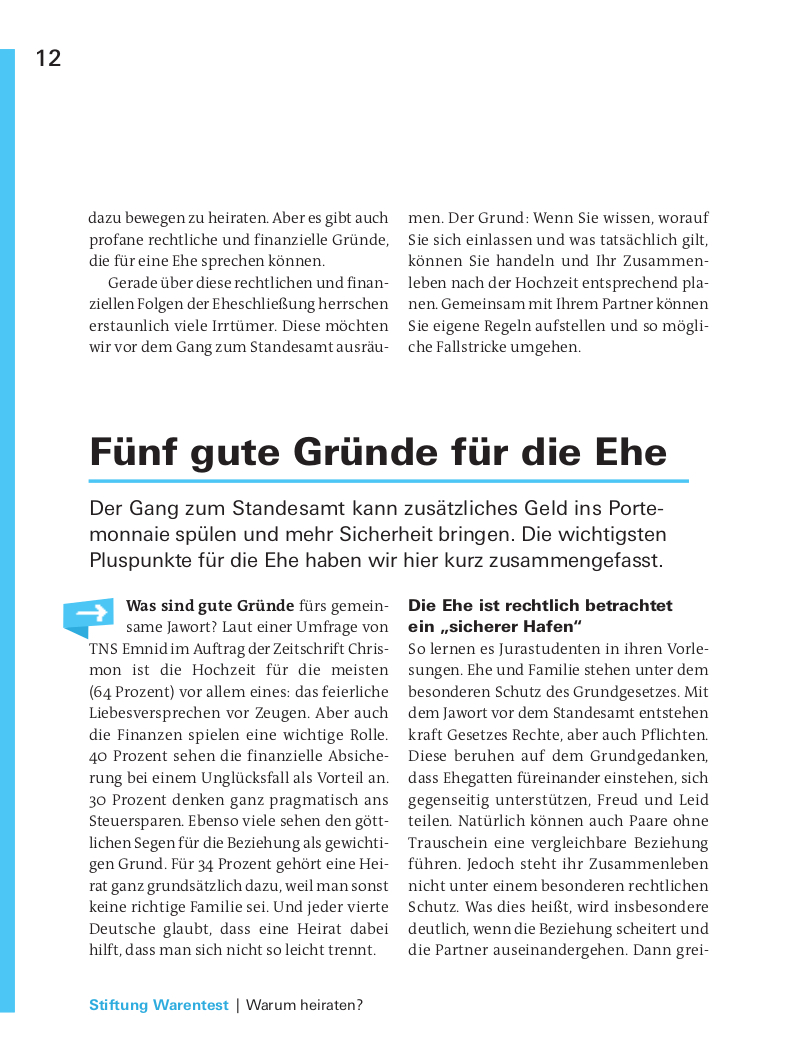 12

dazu bewegen zu heiraten. Aber es gibt auch profane rechtliche und finanzielle Gründe, die für eine Ehe sprechen können.

Gerade über diese rechtlichen und finanziellen Folgen der Eheschließung herrschen erstaunlich viele Irrtümer. Diese möchten wir vor dem Gang zum Standesamt ausräumen. Der Grund: Wenn Sie wissen, worauf Sie sich einlassen und was tatsächlich gilt, können Sie handeln und Ihr Zusammenleben nach der Hochzeit entsprechend planen. Gemeinsam mit Ihrem Partner können Sie eigene Regeln aufstellen und so mögliche Fallstricke umgehen.

Fünf gute Gründe für die Ehe

Der Gang zum Standesamt kann zusätzliches Geld ins Portemonnaie spülen und mehr Sicherheit bringen. Die wichtigsten Pluspunkte für die Ehe haben wir hier kurz zusammengefasst.

Was sind gute Gründe fürs gemeinsame Jawort? Laut einer Umfrage von TNS Emnid im Auftrag der Zeitschrift Chrismon ist die Hochzeit für die meisten (64 Prozent) vor allem eines: das feierliche Liebesversprechen vor Zeugen. Aber auch die Finanzen spielen eine wichtige Rolle. 40 Prozent sehen die finanzielle Absicherung bei einem Unglücksfall als Vorteil an. 30 Prozent denken ganz pragmatisch ans Steuersparen. Ebenso viele sehen den göttlichen Segen für die Beziehung als gewichtigen Grund. Für 34 Prozent gehört eine Heirat ganz grundsätzlich dazu, weil man sonst keine richtige Familie sei. Und jeder vierte Deutsche glaubt, dass eine Heirat dabei hilft, dass man sich nicht so leicht trennt.

Die Ehe ist rechtlich betrachtet ein „sicherer Hafen“
So lernen es Jurastudenten in ihren Vorlesungen. Ehe und Familie stehen unter dem besonderen Schutz des Grundgesetzes. Mit dem Jawort vor dem Standesamt entstehen kraft Gesetzes Rechte, aber auch Pflichten. Diese beruhen auf dem Grundgedanken, dass Ehegatten füreinander einstehen, sich gegenseitig unterstützen, Freud und Leid teilen. Natürlich können auch Paare ohne Trauschein eine vergleichbare Beziehung führen. Jedoch steht ihr Zusammenleben nicht unter einem besonderen rechtlichen Schutz. Was dies heißt, wird insbesondere deutlich, wenn die Beziehung scheitert und die Partner auseinandergehen. Dann grei-

Stiftung Warentest | Warum heiraten?